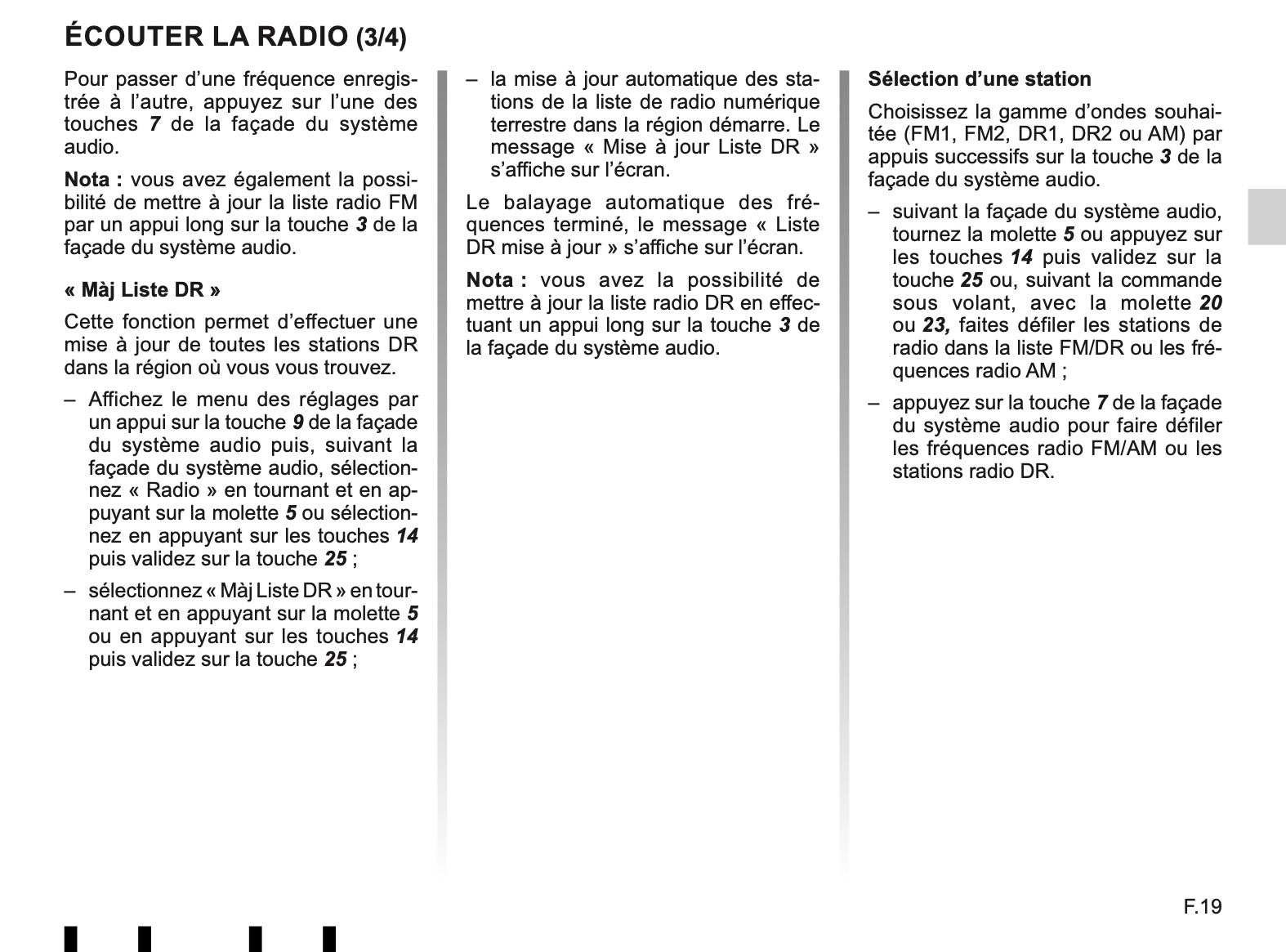 ÉCOUTER LA RADIO (3/4)

Pour passer d’une fréquence enregistrée à l’autre, appuyez sur l’une des touches 7 de la façade du système audio.

Nota : vous avez également la possibilité de mettre à jour la liste radio FM par un appui long sur la touche 3 de la façade du système audio.

« Màj Liste DR »

Cette fonction permet d’effectuer une mise à jour de toutes les stations DR dans la région où vous vous trouvez.

– Affichez le menu des réglages par un appui sur la touche 9 de la façade du système audio puis, suivant la façade du système audio, sélectionnez « Radio » en tournant et en appuyant sur la molette 5 ou sélectionnez en appuyant sur les touches 14 puis validez sur la touche 25 ;

– sélectionnez « Màj Liste DR » en tournant et en appuyant sur la molette 5 ou en appuyant sur les touches 14 puis validez sur la touche 25 ;

– la mise à jour automatique des stations de la liste de radio numérique terrestre dans la région démarre. Le message « Mise à jour Liste DR » s’affiche sur l’écran.

Le balayage automatique des fréquences terminé, le message « Liste DR mise à jour » s’affiche sur l’écran.

Nota : vous avez la possibilité de mettre à jour la liste radio DR en effectuant un appui long sur la touche 3 de la façade du système audio.

Sélection d’une station

Choisissez la gamme d’ondes souhaitée (FM1, FM2, DR1, DR2 ou AM) par appuis successifs sur la touche 3 de la façade du système audio.

– suivant la façade du système audio, tournez la molette 5 ou appuyez sur les touches 14 puis validez sur la touche 25 ou, suivant la commande sous volant, avec la molette 20 ou 23, faites défiler les stations de radio dans la liste FM/DR ou les fréquences radio AM ;

– appuyez sur la touche 7 de la façade du système audio pour faire défiler les fréquences radio FM/AM ou les stations radio DR.

F.19